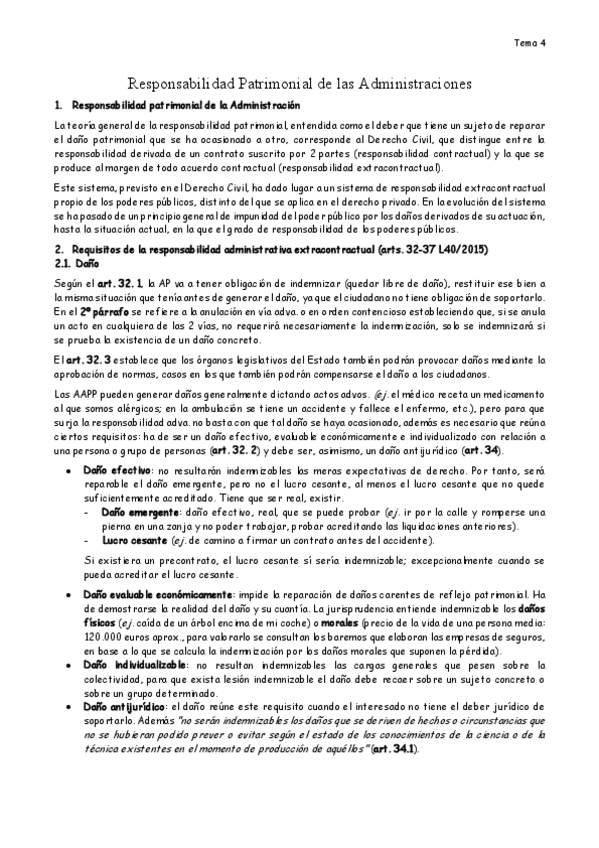 Tema 4

Responsabilidad Patrimonial de las Administraciones

1. Responsabilidad patrimonial de la Administración

La teoría general de la responsabilidad patrimonial, entendida como el deber que tiene un sujeto de reparar el daño patrimonial que se ha ocasionado a otro, corresponde al Derecho Civil, que distingue entre la responsabilidad derivada de un contrato suscrito por 2 partes (responsabilidad contractual) y la que se produce al margen de todo acuerdo contractual (responsabilidad extracontractual).

Este sistema, previsto en el Derecho Civil, ha dado lugar a un sistema de responsabilidad extracontractual propio de los poderes públicos, distinto del que se aplica en el derecho privado. En la evolución del sistema se ha pasado de un principio general de impunidad del poder público por los daños derivados de su actuación, hasta la situación actual, en la que el grado de responsabilidad de los poderes públicos.

2. Requisitos de la responsabilidad administrativa extracontractual (arts. 32-37 L40/2015)
2.1. Daño

Según el art. 32. 1, la AP va a tener obligación de indemnizar (quedar libre de daño), restituir ese bien a la misma situación que tenía antes de generar el daño, ya que el ciudadano no tiene obligación de soportarlo. En el 2º párrafo se refiere a la anulación en vía adva. o en orden contencioso estableciendo que, si se anula un acto en cualquiera de las 2 vías, no requerirá necesariamente la indemnización, solo se indemnizará si se prueba la existencia de un daño concreto.

El art. 32. 3 establece que los órganos legislativos del Estado también podrán provocar daños mediante la aprobación de normas, casos en los que también podrán compensarse el daño a los ciudadanos.

Las AAPP pueden generar daños generalmente dictando actos advos. (ej. el médico receta un medicamento al que somos alérgicos; en la ambulación se tiene un accidente y fallece el enfermo, etc.), pero para que surja la responsabilidad adva. no basta con que tal daño se haya ocasionado, además es necesario que reúna ciertos requisitos: ha de ser un daño efectivo, evaluable económicamente e individualizado con relación a una persona o grupo de personas (art. 32. 2) y debe ser, asimismo, un daño antijurídico (art. 34).

• Daño efectivo: no resultarán indemnizables las meras expectativas de derecho. Por tanto, será reparable el daño emergente, pero no el lucro cesante, al menos el lucro cesante que no quede suficientemente acreditado. Tiene que ser real, existir.
- Daño emergente: daño efectivo, real, que se puede probar (ej. ir por la calle y romperse una pierna en una zanja y no poder trabajar, probar acreditando las liquidaciones anteriores).
- Lucro cesante (ej. de camino a firmar un contrato antes del accidente).

Si existiera un precontrato, el lucro cesante sí sería indemnizable; excepcionalmente cuando se pueda acreditar el lucro cesante.

• Daño evaluable económicamente: impide la reparación de daños carentes de reflejo patrimonial. Ha de demostrarse la realidad del daño y su cuantía. La jurisprudencia entiende indemnizable los daños físicos (ej. caída de un árbol encima de mi coche) o morales (precio de la vida de una persona media: 120.000 euros aprox., para valorarlo se consultan los baremos que elaboran las empresas de seguros, en base a lo que se calcula la indemnización por los daños morales que suponen la pérdida).
• Daño individualizable: no resultan indemnizables las cargas generales que pesen sobre la colectividad, para que exista lesión indemnizable el daño debe recaer sobre un sujeto concreto o sobre un grupo determinado.
• Daño antijurídico: el daño reúne este requisito cuando el interesado no tiene el deber jurídico de soportarlo. Además "no serán indemnizables los daños que se deriven de hechos o circunstancias que no se hubieran podido prever o evitar según el estado de los conocimientos de la ciencia o de la técnica existentes en el momento de producción de aquéllos" (art. 34.1).